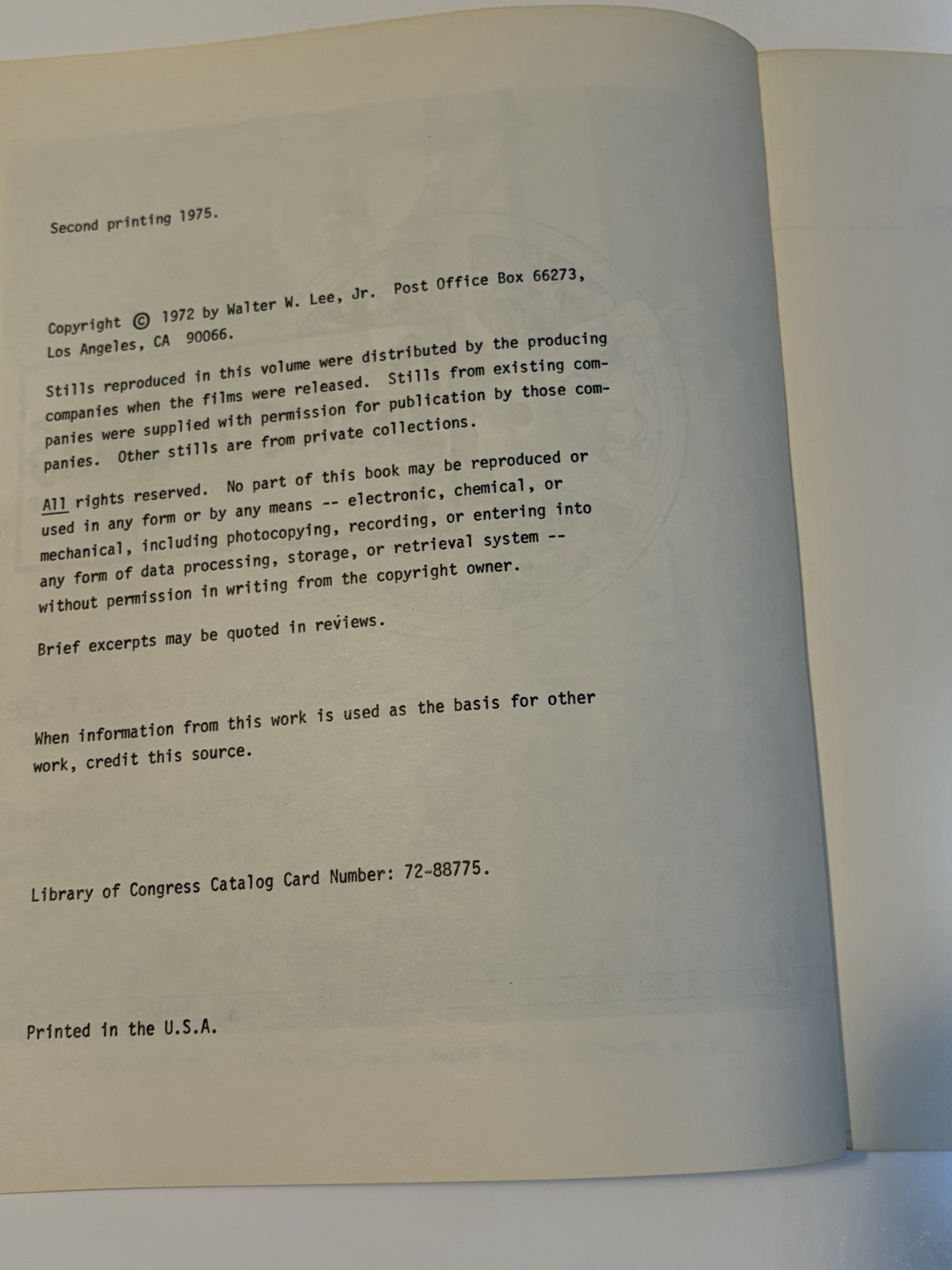 Second printing 1975.

Copyright © 1972 by Walter W. Lee, Jr. Post Office Box 66273, Los Angeles, CA 90066.

Stills reproduced in this volume were distributed by the producing companies when the films were released. Stills from existing companies were supplied with permission for publication by those companies. Other stills are from private collections.

All rights reserved. No part of this book may be reproduced or used in any form or by any means -- electronic, chemical, or mechanical, including photocopying, recording, or entering into any form of data processing, storage, or retrieval system -- without permission in writing from the copyright owner.

Brief excerpts may be quoted in reviews.

When information from this work is used as the basis for other work, credit this source.

Library of Congress Catalog Card Number: 72-88775.

Printed in the U.S.A.